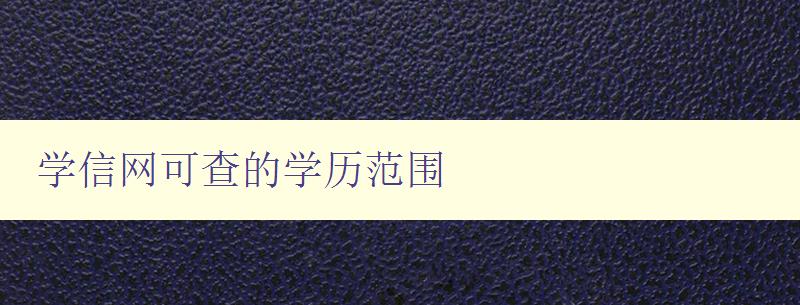 学信网可查的学历范围